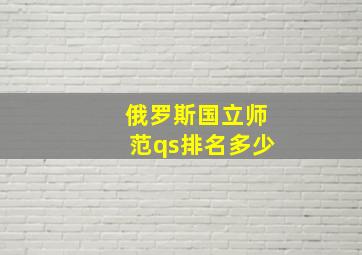 俄罗斯国立师范qs排名多少